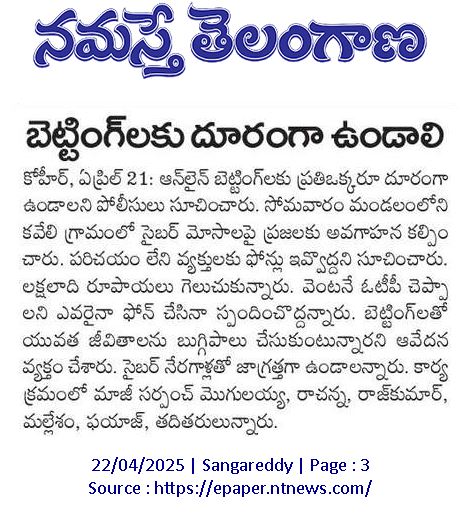 నమస్తే తెలంగాణ

బెట్టింగ్‌లకు దూరంగా ఉండాలి

కోహీర్, ఏప్రిల్ 21: ఆన్‌లైన్ బెట్టింగ్‌లకు ప్రతిఒక్కరూ దూరంగా ఉండాలని పోలీసులు సూచించారు. సోమవారం మండలంలోని కవేలి గ్రామంలో సైబర్ మోసాలపై ప్రజలకు అవగాహన కల్పించారు. పరిచయం లేని వ్యక్తులకు ఫోన్లు ఇవ్వొద్దని సూచించారు. లక్షలాది రూపాయలు గెలుచుకున్నారు. వెంటనే ఓటీపీ చెప్పాలని ఎవరైనా ఫోన్ చేసినా స్పందించొద్దన్నారు. బెట్టింగ్‌లతో యువత జీవితాలను బుగ్గిపాలు చేసుకుంటున్నారని ఆవేదన వ్యక్తం చేశారు. సైబర్ నేరగాళ్లతో జాగ్రత్తగా ఉండాలన్నారు. కార్యక్రమంలో మాజీ సర్పంచ్ మొగులయ్య, రాచన్న, రాజ్‌కుమార్, మల్లేశం, ఫయాజ్, తదితరులున్నారు.

22/04/2025 | Sangareddy | Page : 3
Source : https://epaper.ntnews.com/